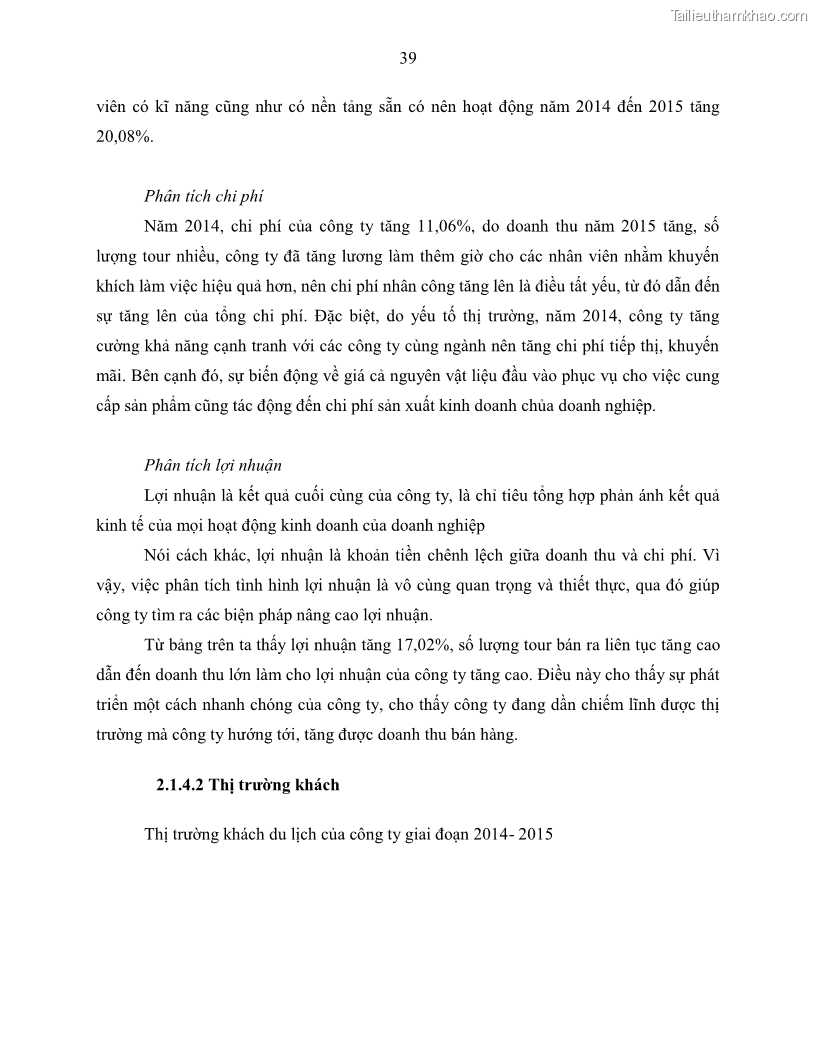 Tailieuthamkhao.com

39

viên có kĩ năng cũng như có nền tảng sẵn có nên hoạt động năm 2014 đến 2015 tăng 20,08%.

Phân tích chi phí

Năm 2014, chi phí của công ty tăng 11,06%, do doanh thu năm 2015 tăng, số lượng tour nhiều, công ty đã tăng lương làm thêm giờ cho các nhân viên nhằm khuyến khích làm việc hiệu quả hơn, nên chi phí nhân công tăng lên là điều tất yếu, từ đó dẫn đến sự tăng lên của tổng chi phí. Đặc biệt, do yếu tố thị trường, năm 2014, công ty tăng cường khả năng cạnh tranh với các công ty cùng ngành nên tăng chi phí tiếp thị, khuyến mãi. Bên cạnh đó, sự biến động về giá cả nguyên vật liệu đầu vào phục vụ cho việc cung cấp sản phẩm cũng tác động đến chi phí sản xuất kinh doanh chủa doanh nghiệp.

Phân tích lợi nhuận

Lợi nhuận là kết quả cuối cùng của công ty, là chỉ tiêu tổng hợp phản ánh kết quả kinh tế của mọi hoạt động kinh doanh của doanh nghiệp

Nói cách khác, lợi nhuận là khoản tiền chênh lệch giữa doanh thu và chi phí. Vì vậy, việc phân tích tình hình lợi nhuận là vô cùng quan trọng và thiết thực, qua đó giúp công ty tìm ra các biện pháp nâng cao lợi nhuận.

Từ bảng trên ta thấy lợi nhuận tăng 17,02%, số lượng tour bán ra liên tục tăng cao dẫn đến doanh thu lớn làm cho lợi nhuận của công ty tăng cao. Điều này cho thấy sự phát triển một cách nhanh chóng của công ty, cho thấy công ty đang dần chiếm lĩnh được thị trường mà công ty hướng tới, tăng được doanh thu bán hàng.

2.1.4.2 Thị trường khách

Thị trường khách du lịch của công ty giai đoạn 2014- 2015